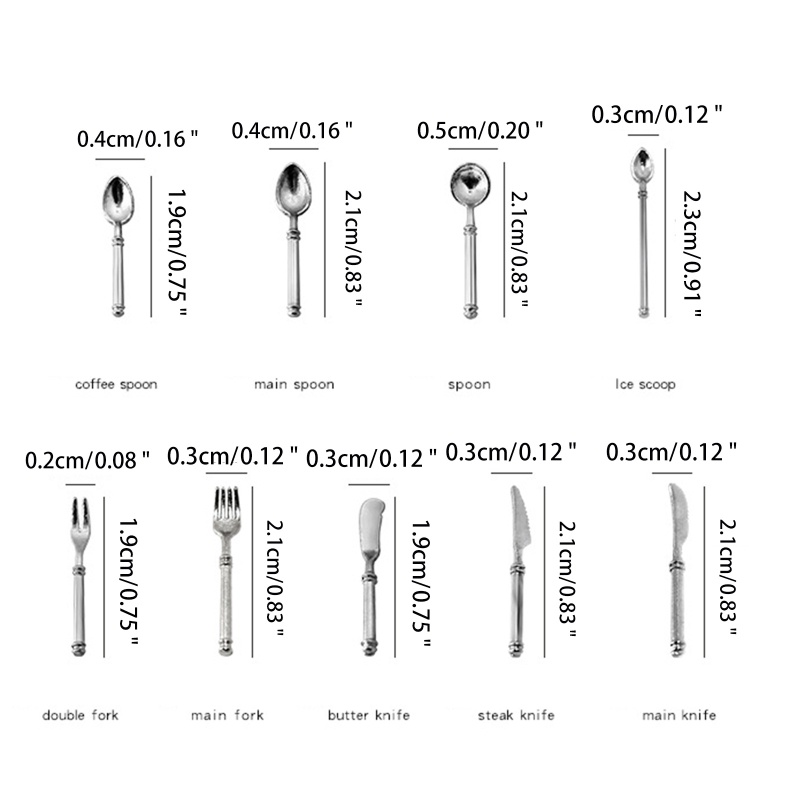 0.4cm/0.16 "
1.9cm/0.75 "
coffee spoon

0.4cm/0.16 "
2.1cm/0.83 "
main spoon

0.5cm/0.20 "
2.1cm/0.83 "
spoon

0.3cm/0.12 "
2.3cm/0.91 "
Ice scoop

0.2cm/0.08 "
1.9cm/0.75 "
double fork

0.3cm/0.12 "
2.1cm/0.83 "
main fork

0.3cm/0.12 "
1.9cm/0.75 "
butter knife

0.3cm/0.12 "
2.1cm/0.83 "
steak knife

0.3cm/0.12 "
2.1cm/0.83 "
main knife